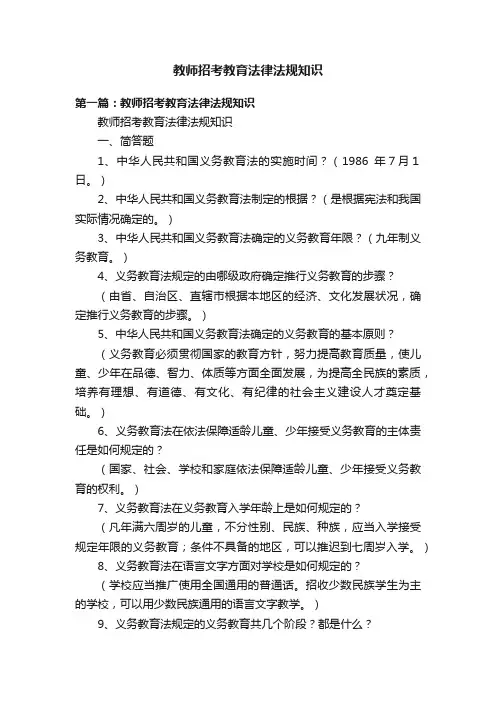 教师招考教育法律法规知识

第一篇：教师招考教育法律法规知识

教师招考教育法律法规知识

一、简答题

1、中华人民共和国义务教育法的实施时间？（1986 年7月1日。）

2、中华人民共和国义务教育法制定的根据？（是根据宪法和我国实际情况确定的。）

3、中华人民共和国义务教育法确定的义务教育年限？（九年制义务教育。）

4、义务教育法规定的由哪级政府确定推行义务教育的步骤？

（由省、自治区、直辖市根据本地区的经济、文化发展状况，确定推行义务教育的步骤。）

5、中华人民共和国义务教育法确定的义务教育的基本原则？

（义务教育必须贯彻国家的教育方针，努力提高教育质量，使儿童、少年在品德、智力、体质等方面全面发展，为提高全民族的素质，培养有理想、有道德、有文化、有纪律的社会主义建设人才奠定基础。）

6、义务教育法在依法保障适龄儿童、少年接受义务教育的主体责任是如何规定的？

（国家、社会、学校和家庭依法保障适龄儿童、少年接受义务教育的权利。）

7、义务教育法在义务教育入学年龄上是如何规定的？

（凡年满六周岁的儿童，不分性别、民族、种族，应当入学接受规定年限的义务教育；条件不具备的地区，可以推迟到七周岁入学。）

8、义务教育法在语言文字方面对学校是如何规定的？

（学校应当推广使用全国通用的普通话。招收少数民族学生为主的学校，可以用少数民族通用的语言文字教学。）

9、义务教育法规定的义务教育共几个阶段？都是什么？